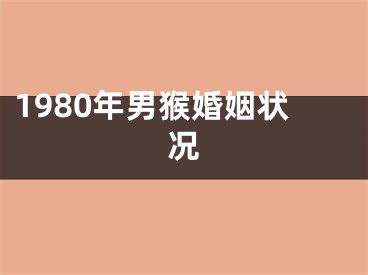 1980年男猴婚姻状况